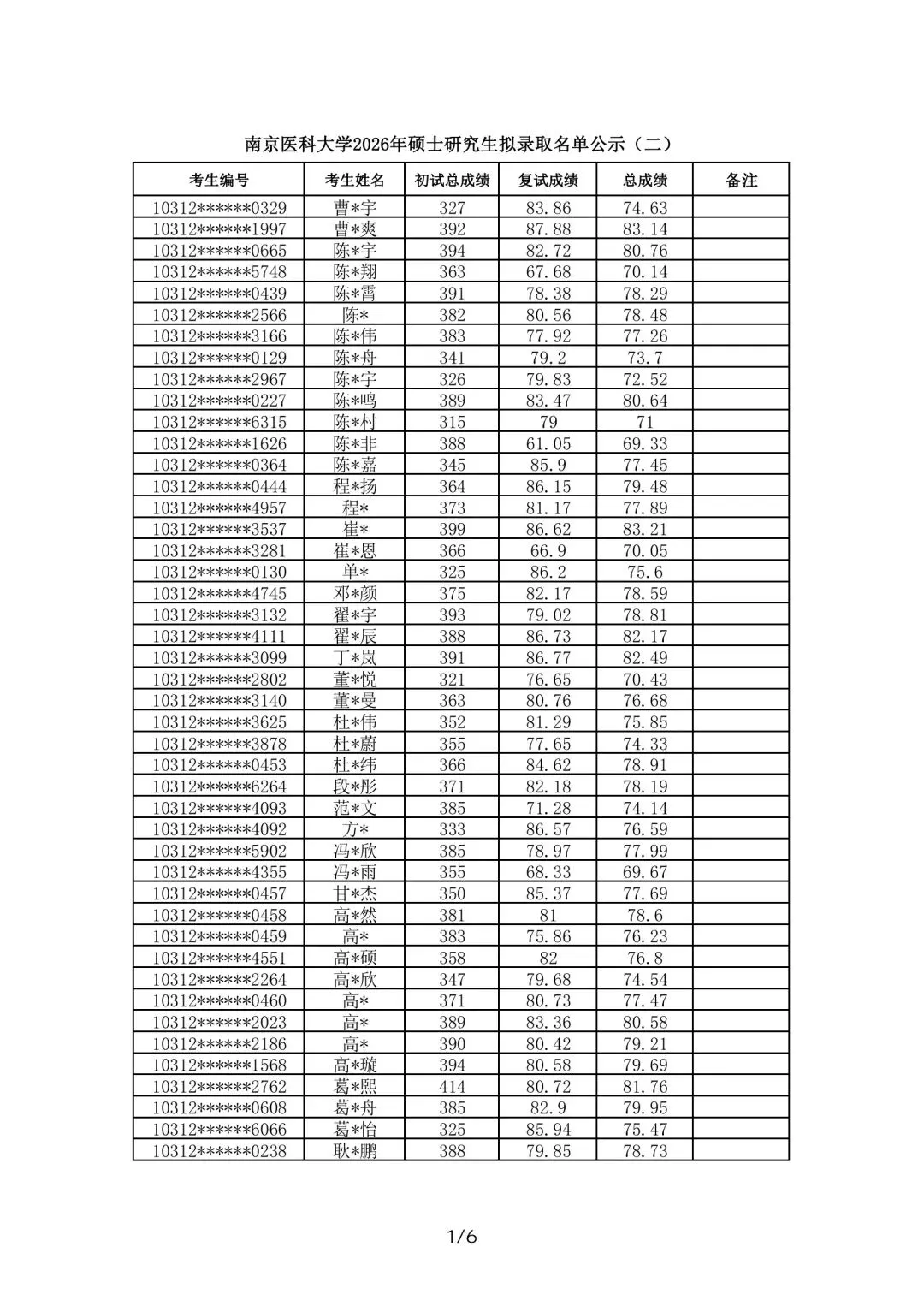 南京医科大学2026年硕士研究生拟录取名单公示（二）

| 考生编号 | 考生姓名 | 初试总成绩 | 复试成绩 | 总成绩 | 备注 |
|---|---|---|---|---|---|
| 10312******0329 | 曹*宇 | 327 | 83.86 | 74.63 | |
| 10312******1997 | 曹*爽 | 392 | 87.88 | 83.14 | |
| 10312******0665 | 陈*宇 | 394 | 82.72 | 80.76 | |
| 10312******5748 | 陈*翔 | 363 | 67.68 | 70.14 | |
| 10312******0439 | 陈*霄 | 391 | 78.38 | 78.29 | |
| 10312******2566 | 陈* | 382 | 80.56 | 78.48 | |
| 10312******3166 | 陈*伟 | 383 | 77.92 | 77.26 | |
| 10312******0129 | 陈*舟 | 341 | 79.2 | 73.7 | |
| 10312******2967 | 陈*宇 | 326 | 79.83 | 72.52 | |
| 10312******0227 | 陈*鸣 | 389 | 83.47 | 80.64 | |
| 10312******6315 | 陈*村 | 315 | 79 | 71 | |
| 10312******1626 | 陈*非 | 388 | 61.05 | 69.33 | |
| 10312******0364 | 陈*嘉 | 345 | 85.9 | 77.45 | |
| 10312******0444 | 程*扬 | 364 | 86.15 | 79.48 | |
| 10312******4957 | 程* | 373 | 81.17 | 77.89 | |
| 10312******3537 | 崔* | 399 | 86.62 | 83.21 | |
| 10312******3281 | 崔*恩 | 366 | 66.9 | 70.05 | |
| 10312******0130 | 单* | 325 | 86.2 | 75.6 | |
| 10312******4745 | 邓*颜 | 375 | 82.17 | 78.59 | |
| 10312******3132 | 翟*宇 | 393 | 79.02 | 78.81 | |
| 10312******4111 | 翟*辰 | 388 | 86.73 | 82.17 | |
| 10312******3099 | 丁*岚 | 391 | 86.77 | 82.49 | |
| 10312******2802 | 董*悦 | 321 | 76.65 | 70.43 | |
| 10312******3140 | 董*曼 | 363 | 80.76 | 76.68 | |
| 10312******3625 | 杜*伟 | 352 | 81.29 | 75.85 | |
| 10312******3878 | 杜*蔚 | 355 | 77.65 | 74.33 | |
| 10312******0453 | 杜*纬 | 366 | 84.62 | 78.91 | |
| 10312******6264 | 段*彤 | 371 | 82.18 | 78.19 | |
| 10312******4093 | 范*文 | 385 | 71.28 | 74.14 | |
| 10312******4092 | 方* | 333 | 86.57 | 76.59 | |
| 10312******5902 | 冯*欣 | 385 | 78.97 | 77.99 | |
| 10312******4355 | 冯*雨 | 355 | 68.33 | 69.67 | |
| 10312******0457 | 甘*杰 | 350 | 85.37 | 77.69 | |
| 10312******0458 | 高*然 | 381 | 81 | 78.6 | |
| 10312******0459 | 高* | 383 | 75.86 | 76.23 | |
| 10312******4551 | 高*硕 | 358 | 82 | 76.8 | |
| 10312******2264 | 高*欣 | 347 | 79.68 | 74.54 | |
| 10312******0460 | 高* | 371 | 80.73 | 77.47 | |
| 10312******2023 | 高* | 389 | 83.36 | 80.58 | |
| 10312******2186 | 高* | 390 | 80.42 | 79.21 | |
| 10312******1568 | 高*璇 | 394 | 80.58 | 79.69 | |
| 10312******2762 | 葛*熙 | 414 | 80.72 | 81.76 | |
| 10312******0608 | 葛*舟 | 385 | 82.9 | 79.95 | |
| 10312******6066 | 葛*怡 | 325 | 85.94 | 75.47 | |
| 10312******0238 | 耿*鹏 | 388 | 79.85 | 78.73 | |

1/6